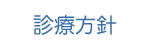 診療方針